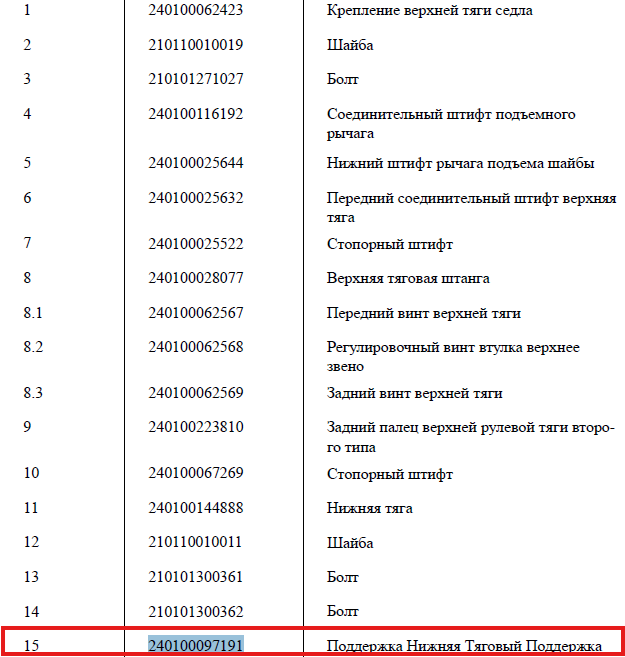 | 1 | 240100062423 | Крепление верхней тяги седла |
|---|---|---|
| 2 | 210110010019 | Шайба |
| 3 | 210101271027 | Болт |
| 4 | 240100116192 | Соединительный штифт подъемного рычага |
| 5 | 240100025644 | Нижний штифт рычага подъема шайбы |
| 6 | 240100025632 | Передний соединительный штифт верхняя тяга |
| 7 | 240100025522 | Стопорный штифт |
| 8 | 240100028077 | Верхняя тяговая штанга |
| 8.1 | 240100062567 | Передний винт верхней тяги |
| 8.2 | 240100062568 | Регулировочный винт втулка верхнее звено |
| 8.3 | 240100062569 | Задний винт верхней тяги |
| 9 | 240100223810 | Задний палец верхней рулевой тяги второго типа |
| 10 | 240100067269 | Стопорный штифт |
| 11 | 240100144888 | Нижняя тяга |
| 12 | 210110010011 | Шайба |
| 13 | 210101300361 | Болт |
| 14 | 210101300362 | Болт |
| 15 | 240100097191 | Поддержка Нижняя Тяговый Поддержка |